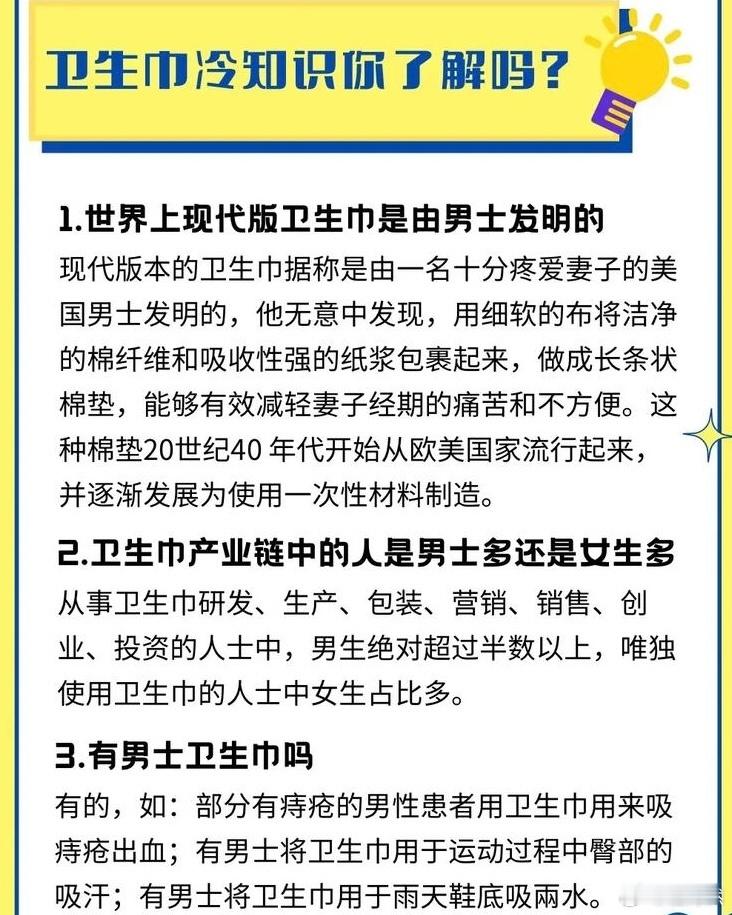 卫生巾冷知识你了解吗？

1.世界上现代版卫生巾是由男士发明的

现代版本的卫生巾据称是由一名十分疼爱妻子的美国男士发明的，他无意中发现，用细软的布将洁净的棉纤维和吸收性强的纸浆包裹起来，做成长条状棉垫，能够有效减轻妻子经期的痛苦和不方便。这种棉垫20世纪40 年代开始从欧美国家流行起来，并逐渐发展为使用一次性材料制造。

2.卫生巾产业链中的人是男士多还是女生多

从事卫生巾研发、生产、包装、营销、销售、创业、投资的人士中，男生绝对超过半数以上，唯独使用卫生巾的人士中女生占比多。

3.有男士卫生巾吗

有的，如：部分有痔疮的男性患者用卫生巾用来吸痔疮出血；有男士将卫生巾用于运动过程中臀部的吸汗；有男士将卫生巾用于雨天鞋底吸雨水。